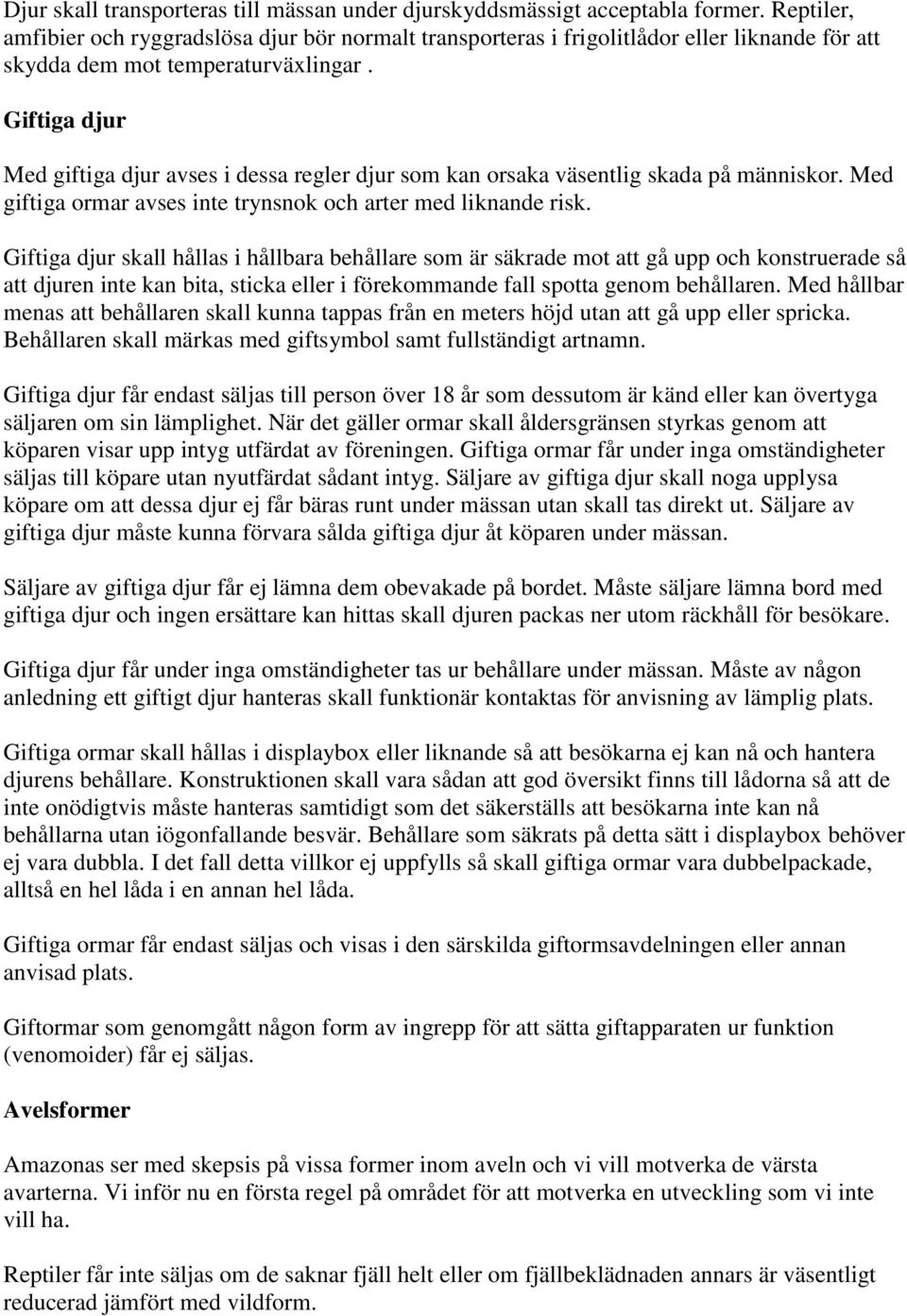 Djur skall transporteras till mässan under djurskyddsmässigt acceptabla former. Reptiler, amfibier och ryggradslösa djur bör normalt transporteras i frigolitlådor eller liknande för att skydda dem mot temperaturväxlingar .

Giftiga djur

Med giftiga djur avses i dessa regler djur som kan orsaka väsentlig skada på människor. Med giftiga ormar avses inte trynsnok och arter med liknande risk.

Giftiga djur skall hållas i hållbara behållare som är säkrade mot att gå upp och konstruerade så att djuren inte kan bita, sticka eller i förekommande fall spotta genom behållaren. Med hållbar menas att behållaren skall kunna tappas från en meters höjd utan att gå upp eller spricka. Behållaren skall märkas med giftsymbol samt fullständigt artnamn.

Giftiga djur får endast säljas till person över 18 år som dessutom är känd eller kan övertyga säljaren om sin lämplighet. När det gäller ormar skall åldersgränsen styrkas genom att köparen visar upp intyg utfärdat av föreningen. Giftiga ormar får under inga omständigheter säljas till köpare utan nyutfärdat sådant intyg. Säljare av giftiga djur skall noga upplysa köpare om att dessa djur ej får bäras runt under mässan utan skall tas direkt ut. Säljare av giftiga djur måste kunna förvara sålda giftiga djur åt köparen under mässan.

Säljare av giftiga djur får ej lämna dem obevakade på bordet. Måste säljare lämna bord med giftiga djur och ingen ersättare kan hittas skall djuren packas ner utom räckhåll för besökare.

Giftiga djur får under inga omständigheter tas ur behållare under mässan. Måste av någon anledning ett giftigt djur hanteras skall funktionär kontaktas för anvisning av lämplig plats.

Giftiga ormar skall hållas i displaybox eller liknande så att besökarna ej kan nå och hantera djurens behållare. Konstruktionen skall vara sådan att god översikt finns till lådorna så att de inte onödigtvis måste hanteras samtidigt som det säkerställs att besökarna inte kan nå behållarna utan iögonfallande besvär. Behållare som säkrats på detta sätt i displaybox behöver ej vara dubbla. I det fall detta villkor ej uppfylls så skall giftiga ormar vara dubbelpackade, alltså en hel låda i en annan hel låda.

Giftiga ormar får endast säljas och visas i den särskilda giftormsavdelningen eller annan anvisad plats.

Giftormar som genomgått någon form av ingrepp för att sätta giftapparaten ur funktion (venomoider) får ej säljas.

Avelsformer

Amazonas ser med skepsis på vissa former inom aveln och vi vill motverka de värsta avarterna. Vi inför nu en första regel på området för att motverka en utveckling som vi inte vill ha.

Reptiler får inte säljas om de saknar fjäll helt eller om fjällbeklädnaden annars är väsentligt reducerad jämfört med vildform.